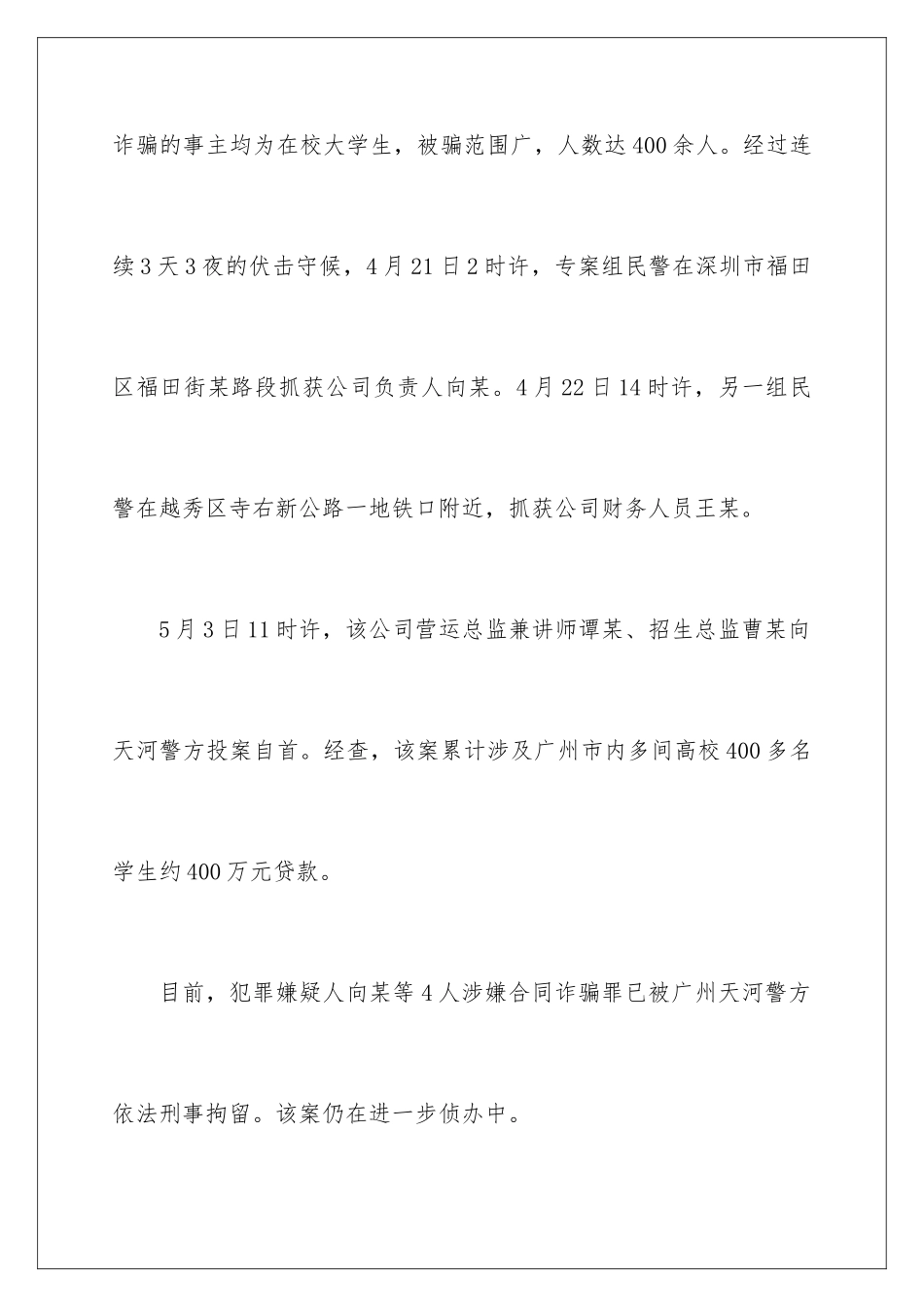 诈骗的事主均为在校大学生，被骗范围广，人数达400余人。经过连续3天3夜的伏击守候，4月21日2时许，专案组民警在深圳市福田区福田街某路段抓获公司负责人向某。4月22日14时许，另一组民警在越秀区寺右新公路一地铁口附近，抓获公司财务人员王某。

5月3日11时许，该公司营运总监兼讲师谭某、招生总监曹某向天河警方投案自首。经查，该案累计涉及广州市内多间高校400多名学生约400万元贷款。

目前，犯罪嫌疑人向某等4人涉嫌合同诈骗罪已被广州天河警方依法刑事拘留。该案仍在进一步侦办中。